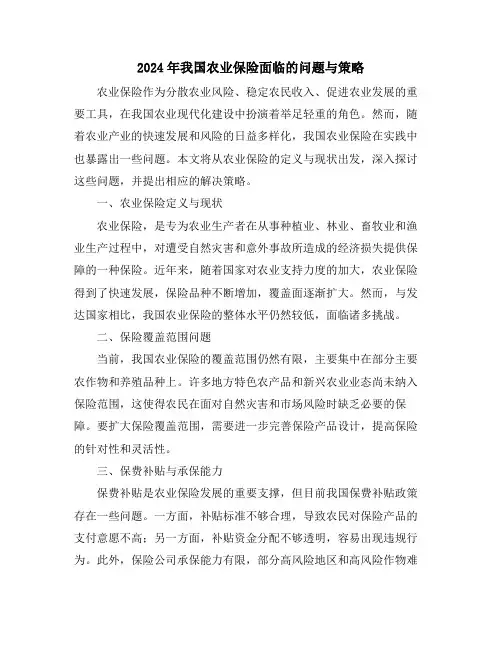 2024年我国农业保险面临的问题与策略

农业保险作为分散农业风险、稳定农民收入、促进农业发展的重要工具，在我国农业现代化建设中扮演着举足轻重的角色。然而，随着农业产业的快速发展和风险的日益多样化，我国农业保险在实践中也暴露出一些问题。本文将从农业保险的定义与现状出发，深入探讨这些问题，并提出相应的解决策略。

一、农业保险定义与现状

农业保险，是专为农业生产者在从事种植业、林业、畜牧业和渔业生产过程中，对遭受自然灾害和意外事故所造成的经济损失提供保障的一种保险。近年来，随着国家对农业支持力度的加大，农业保险得到了快速发展，保险品种不断增加，覆盖面逐渐扩大。然而，与发达国家相比，我国农业保险的整体水平仍然较低，面临诸多挑战。

二、保险覆盖范围问题

当前，我国农业保险的覆盖范围仍然有限，主要集中在部分主要农作物和养殖品种上。许多地方特色农产品和新兴农业业态尚未纳入保险范围，这使得农民在面对自然灾害和市场风险时缺乏必要的保障。要扩大保险覆盖范围，需要进一步完善保险产品设计，提高保险的针对性和灵活性。

三、保费补贴与承保能力

保费补贴是农业保险发展的重要支撑，但目前我国保费补贴政策存在一些问题。一方面，补贴标准不够合理，导致农民对保险产品的支付意愿不高；另一方面，补贴资金分配不够透明，容易出现违规行为。此外，保险公司承保能力有限，部分高风险地区和高风险作物难